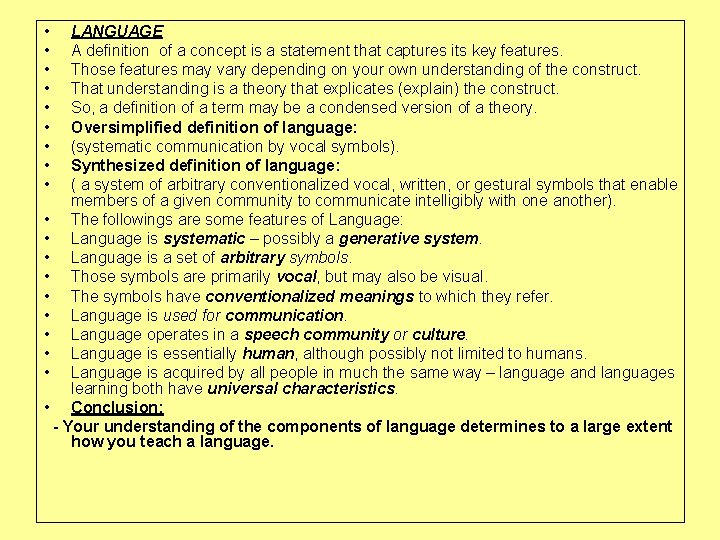 • LANGUAGE
• A definition of a concept is a statement that captures its key features.
• Those features may vary depending on your own understanding of the construct.
• That understanding is a theory that explicates (explain) the construct.
• So, a definition of a term may be a condensed version of a theory.
• Oversimplified definition of language:
• (systematic communication by vocal symbols).
• Synthesized definition of language:
• ( a system of arbitrary conventionalized vocal, written, or gestural symbols that enable members of a given community to communicate intelligibly with one another).
• The followings are some features of Language:
• Language is systematic – possibly a generative system.
• Language is a set of arbitrary symbols.
• Those symbols are primarily vocal, but may also be visual.
• The symbols have conventionalized meanings to which they refer.
• Language is used for communication.
• Language operates in a speech community or culture.
• Language is essentially human, although possibly not limited to humans.
• Language is acquired by all people in much the same way – language and languages learning both have universal characteristics.
• Conclusion:
- Your understanding of the components of language determines to a large extent how you teach a language.